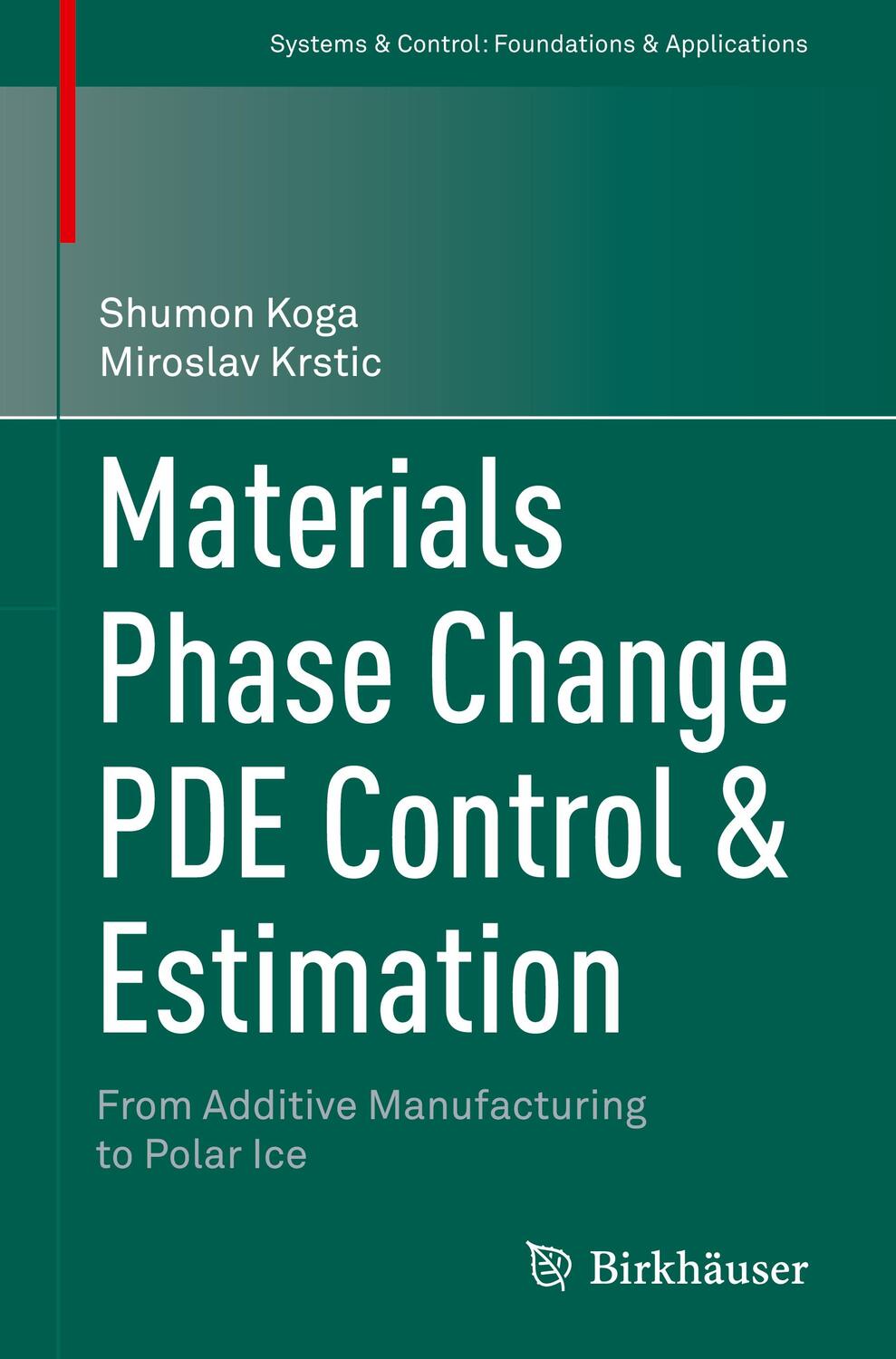 Systems & Control: Foundations & Applications

Shumon Koga
Miroslav Krstic

Materials Phase Change PDE Control & Estimation

From Additive Manufacturing to Polar Ice

Birkhäuser